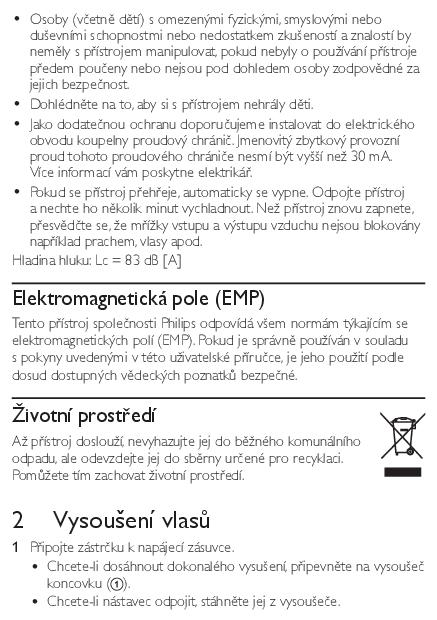 • Osoby (včetně dětí) s omezenými fyzickými, smyslovými nebo duševními schopnostmi nebo nedostatkem zkušeností a znalostí by neměly s přístrojem manipulovat, pokud nebyly o používání přístroje předem poučeny nebo nejsou pod dohledem osoby zodpovědné za jejich bezpečnost.
• Dohlédněte na to, aby si s přístrojem nehrály děti.
• Jako dodatečnou ochranu doporučujeme instalovat do elektrického obvodu koupelny proudový chránič. Jmenovitý zbytkový provozní proud tohoto proudového chrániče nesmí být vyšší než 30 mA. Více informací vám poskytne elektrikář.
• Pokud se přístroj přehřeje, automaticky se vypne. Odpojte přístroj a nechte ho několik minut vychladnout. Než přístroj znovu zapnete, přesvědčte se, že mřížky vstupu a výstupu vzduchu nejsou blokovány například prachem, vlasy apod.
Hladina hluku: Lc = 83 dB [A]

Elektromagnetická pole (EMP)
Tento přístroj společnosti Philips odpovídá všem normám týkajícím se elektromagnetických polí (EMP). Pokud je správně používán v souladu s pokyny uvedenými v této uživatelské příručce, je jeho použití podle dosud dostupných vědeckých poznatků bezpečné.

Životní prostředí
Až přístroj doslouží, nevyhazujte jej do běžného komunálního odpadu, ale odevzdejte jej do sběrny určené pro recyklaci. Pomůžete tím zachovat životní prostředí.

2 Vysoušení vlasů
1 Připojte zástrčku k napájecí zásuvce.
• Chcete-li dosáhnout dokonalého vysušení, připevněte na vysoušeč koncovku (①).
• Chcete-li nástavec odpojit, stáhněte jej z vysoušeče.